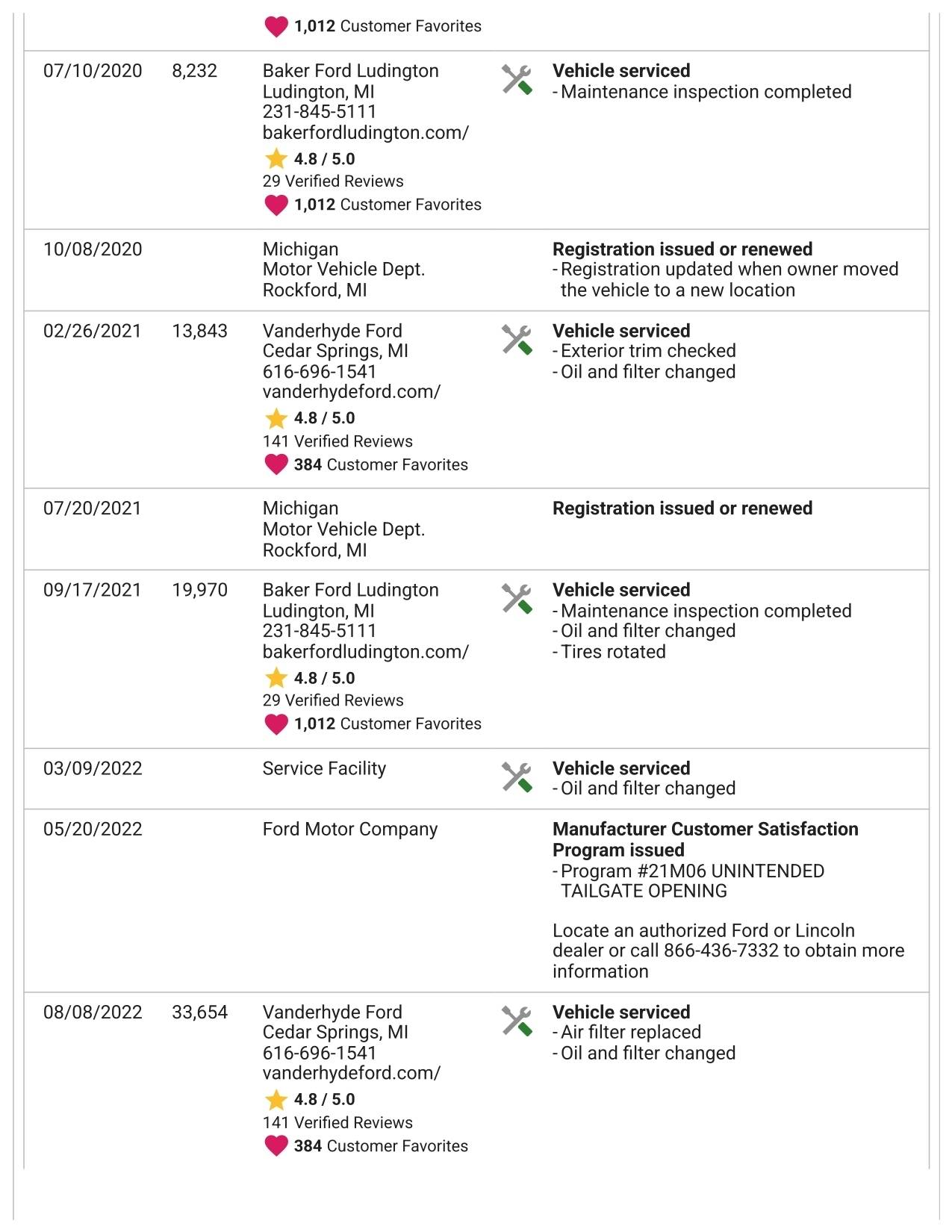 1,012 Customer Favorites

07/10/2020 8,232

Baker Ford Ludington
Ludington, MI
231-845-5111
bakerfordludington.com/
4.8 / 5.0
29 Verified Reviews
1,012 Customer Favorites

Vehicle serviced
- Maintenance inspection completed

10/08/2020

Michigan
Motor Vehicle Dept.
Rockford, MI

Registration issued or renewed
- Registration updated when owner moved the vehicle to a new location

02/26/2021 13,843

Vanderhyde Ford
Cedar Springs, MI
616-696-1541
vanderhydeford.com/
4.8 / 5.0
141 Verified Reviews
384 Customer Favorites

Vehicle serviced
- Exterior trim checked
- Oil and filter changed

07/20/2021

Michigan
Motor Vehicle Dept.
Rockford, MI

Registration issued or renewed

09/17/2021 19,970

Baker Ford Ludington
Ludington, MI
231-845-5111
bakerfordludington.com/
4.8 / 5.0
29 Verified Reviews
1,012 Customer Favorites

Vehicle serviced
- Maintenance inspection completed
- Oil and filter changed
- Tires rotated

03/09/2022

Service Facility

Vehicle serviced
- Oil and filter changed

05/20/2022

Ford Motor Company

Manufacturer Customer Satisfaction Program issued
- Program #21M06 UNINTENDED TAILGATE OPENING

Locate an authorized Ford or Lincoln dealer or call 866-436-7332 to obtain more information

08/08/2022 33,654

Vanderhyde Ford
Cedar Springs, MI
616-696-1541
vanderhydeford.com/
4.8 / 5.0
141 Verified Reviews
384 Customer Favorites

Vehicle serviced
- Air filter replaced
- Oil and filter changed